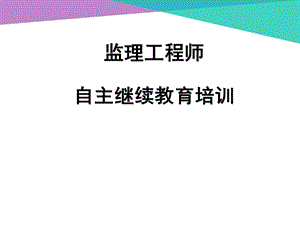 监理工程师

自主继续教育培训